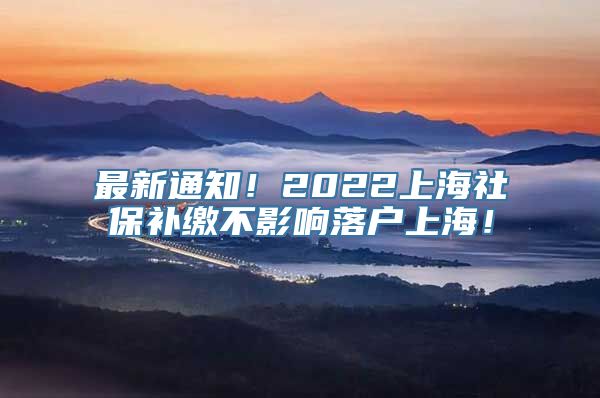 最新通知！2022上海社保补缴不影响落户上海！